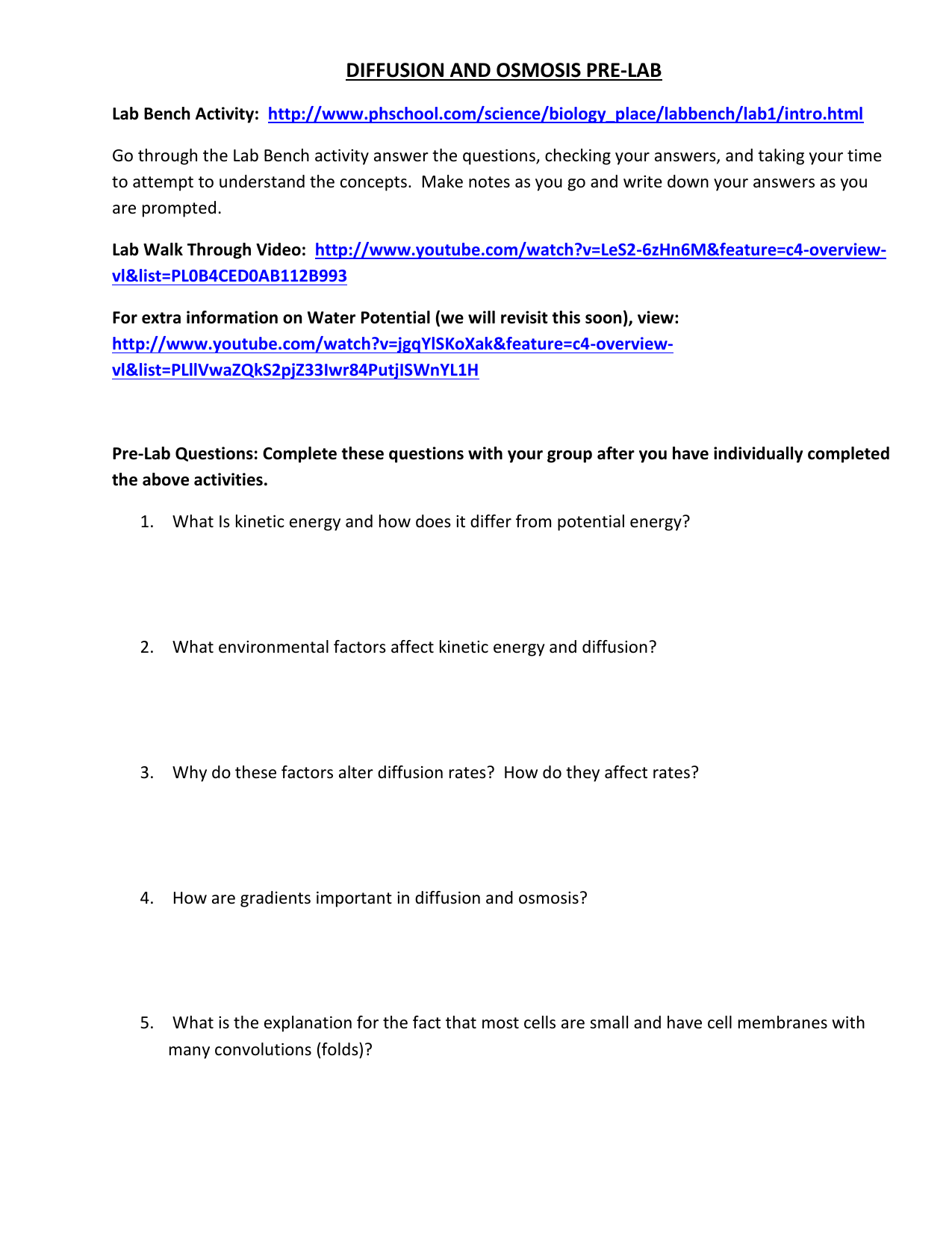 DIFFUSION AND OSMOSIS PRE-LAB

Lab Bench Activity: http://www.phschool.com/science/biology_place/labbench/lab1/intro.html

Go through the Lab Bench activity answer the questions, checking your answers, and taking your time to attempt to understand the concepts. Make notes as you go and write down your answers as you are prompted.

Lab Walk Through Video: http://www.youtube.com/watch?v=LeS2-6zHn6M&feature=c4-overview-vl&list=PL0B4CED0AB112B993

For extra information on Water Potential (we will revisit this soon), view: http://www.youtube.com/watch?v=jgqYlSKoXak&feature=c4-overview-vl&list=PLllVwaZQkS2pjZ33Iwr84PutjISWnYL1H

Pre-Lab Questions: Complete these questions with your group after you have individually completed the above activities.

1. What Is kinetic energy and how does it differ from potential energy?

2. What environmental factors affect kinetic energy and diffusion?

3. Why do these factors alter diffusion rates? How do they affect rates?

4. How are gradients important in diffusion and osmosis?

5. What is the explanation for the fact that most cells are small and have cell membranes with many convolutions (folds)?